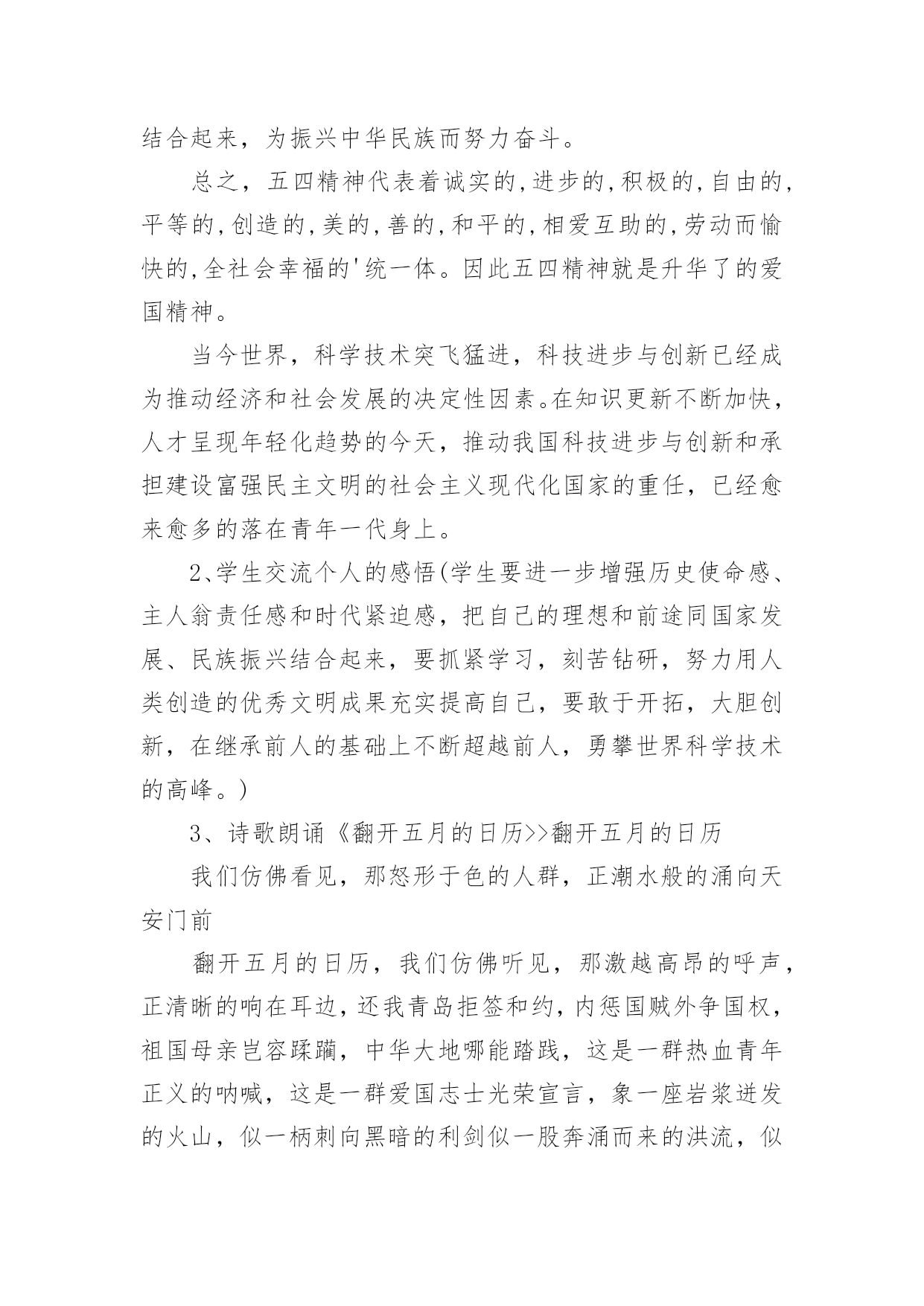 结合起来，为振兴中华民族而努力奋斗。

总之，五四精神代表着诚实的,进步的,积极的,自由的,平等的,创造的,美的,善的,和平的,相爱互助的,劳动而愉快的,全社会幸福的'统一体。因此五四精神就是升华了的爱国精神。

当今世界，科学技术突飞猛进，科技进步与创新已经成为推动经济和社会发展的决定性因素。在知识更新不断加快，人才呈现年轻化趋势的今天，推动我国科技进步与创新和承担建设富强民主文明的社会主义现代化国家的重任，已经愈来愈多的落在青年一代身上。

2、学生交流个人的感悟(学生要进一步增强历史使命感、主人翁责任感和时代紧迫感，把自己的理想和前途同国家发展、民族振兴结合起来，要抓紧学习，刻苦钻研，努力用人类创造的优秀文明成果充实提高自己，要敢于开拓，大胆创新，在继承前人的基础上不断超越前人，勇攀世界科学技术的高峰。)

3、诗歌朗诵《翻开五月的日历>>翻开五月的日历

我们仿佛看见，那怒形于色的人群，正潮水般的涌向天安门前

翻开五月的日历，我们仿佛听见，那激越高昂的呼声，正清晰的响在耳边，还我青岛拒签和约，内惩国贼外争国权，祖国母亲岂容蹂躏，中华大地哪能踏践，这是一群热血青年正义的呐喊，这是一群爱国志士光荣宣言，象一座岩浆迸发的火山，似一柄刺向黑暗的利剑似一股奔涌而来的洪流，似